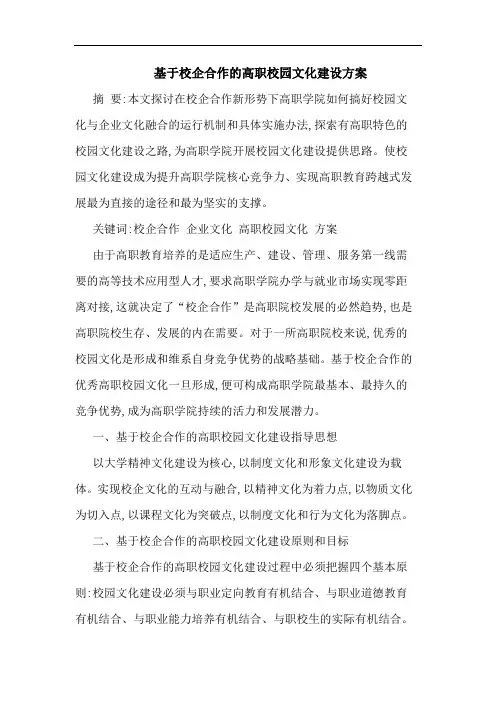 基于校企合作的高职校园文化建设方案

摘　要:本文探讨在校企合作新形势下高职学院如何搞好校园文化与企业文化融合的运行机制和具体实施办法,探索有高职特色的校园文化建设之路,为高职学院开展校园文化建设提供思路。使校园文化建设成为提升高职学院核心竞争力、实现高职教育跨越式发展最为直接的途径和最为坚实的支撑。

关键词:校企合作　企业文化　高职校园文化　方案

由于高职教育培养的是适应生产、建设、管理、服务第一线需要的高等技术应用型人才,要求高职学院办学与就业市场实现零距离对接,这就决定了“校企合作”是高职院校发展的必然趋势,也是高职院校生存、发展的内在需要。对于一所高职院校来说,优秀的校园文化是形成和维系自身竞争优势的战略基础。基于校企合作的优秀高职校园文化一旦形成,便可构成高职学院最基本、最持久的竞争优势,成为高职学院持续的活力和发展潜力。

一、基于校企合作的高职校园文化建设指导思想

以大学精神文化建设为核心,以制度文化和形象文化建设为载体。实现校企文化的互动与融合,以精神文化为着力点,以物质文化为切入点,以课程文化为突破点,以制度文化和行为文化为落脚点。

二、基于校企合作的高职校园文化建设原则和目标

基于校企合作的高职校园文化建设过程中必须把握四个基本原则:校园文化建设必须与职业定向教育有机结合、与职业道德教育有机结合、与职业能力培养有机结合、与职校生的实际有机结合。